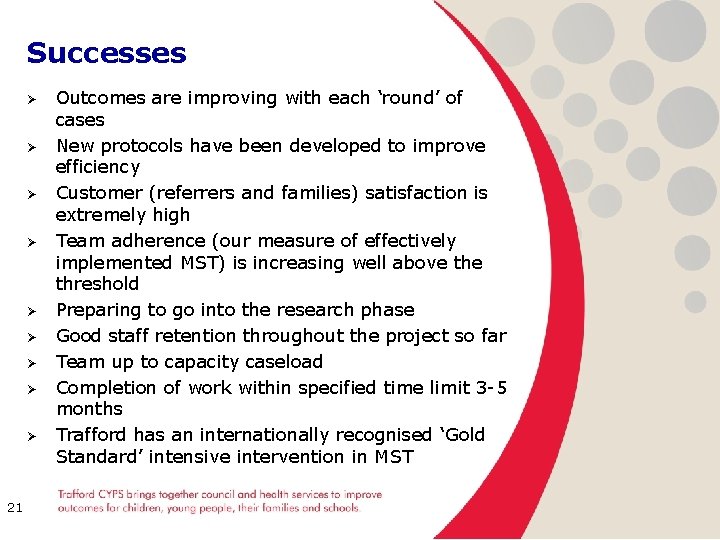 Successes

➢ Outcomes are improving with each 'round' of cases

➢ New protocols have been developed to improve efficiency

➢ Customer (referrers and families) satisfaction is extremely high

➢ Team adherence (our measure of effectively implemented MST) is increasing well above the threshold

➢ Preparing to go into the research phase

➢ Good staff retention throughout the project so far

➢ Team up to capacity caseload

➢ Completion of work within specified time limit 3-5 months

➢ Trafford has an internationally recognised 'Gold Standard' intensive intervention in MST

21

Trafford CYPS brings together council and health services to improve outcomes for children, young people, their families and schools.